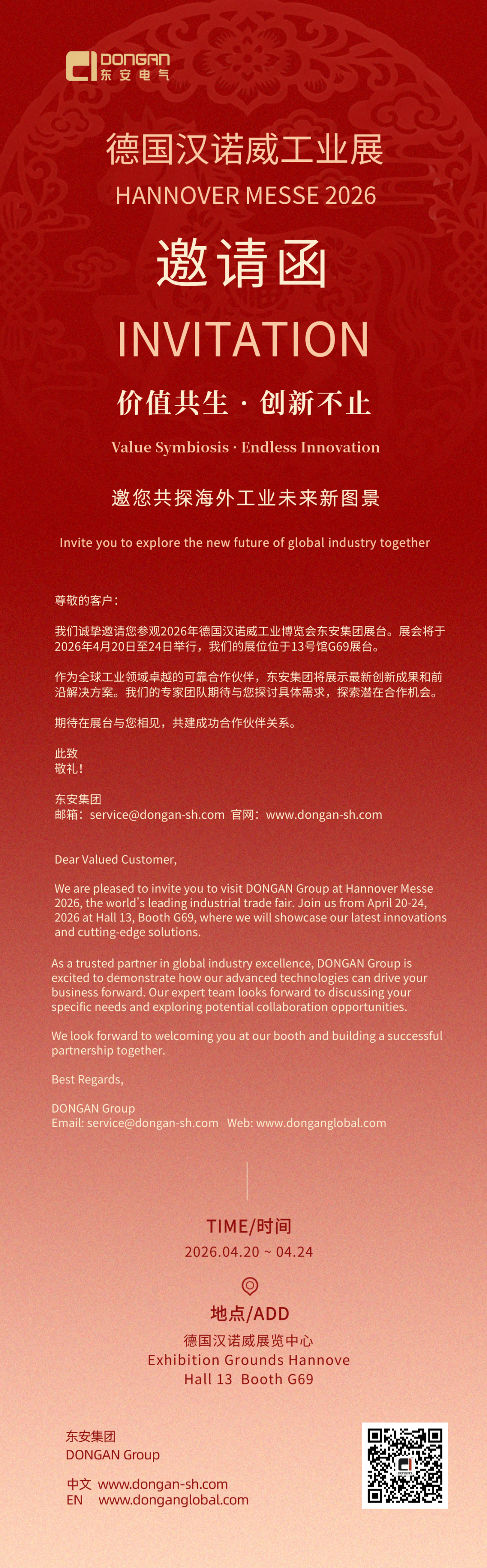 DONGAN
东安电气

德国汉诺威工业展
HANNOVER MESSE 2026

邀请函
INVITATION

价值共生 · 创新不止
Value Symbiosis · Endless Innovation

邀您共探海外工业未来新图景
Invite you to explore the new future of global industry together

尊敬的客户：

我们诚挚邀请您参观2026年德国汉诺威工业博览会东安集团展台。展会将于2026年4月20日至24日举行，我们的展位位于13号馆G69展台。

作为全球工业领域卓越的可靠合作伙伴，东安集团将展示最新创新成果和前沿解决方案。我们的专家团队期待与您探讨具体需求，探索潜在合作机会。

期待在展台与您相见，共建成功合作伙伴关系。

此致
敬礼！

东安集团
邮箱：service@dongan-sh.com 官网：www.dongan-sh.com

Dear Valued Customer,

We are pleased to invite you to visit DONGAN Group at Hannover Messe 2026, the world's leading industrial trade fair. Join us from April 20-24, 2026 at Hall 13, Booth G69, where we will showcase our latest innovations and cutting-edge solutions.

As a trusted partner in global industry excellence, DONGAN Group is excited to demonstrate how our advanced technologies can drive your business forward. Our expert team looks forward to discussing your specific needs and exploring potential collaboration opportunities.

We look forward to welcoming you at our booth and building a successful partnership together.

Best Regards,

DONGAN Group
Email: service@dongan-sh.com Web: www.donganglobal.com

TIME/时间
2026.04.20 ~ 04.24

地点/ADD
德国汉诺威展览中心
Exhibition Grounds Hannove
Hall 13 Booth G69

东安集团
DONGAN Group

中文 www.dongan-sh.com
EN www.donganglobal.com